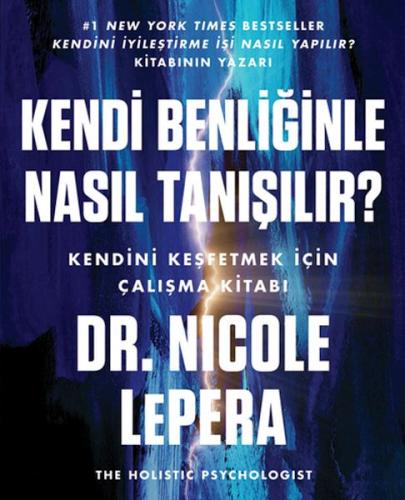 #1 NEW YORK TIMES BESTSELLER
KENDİNİ İYİLEŞTİRME İŞİ NASIL YAPILIR?
KİTABININ YAZARI

KENDİ BENLİĞİNLE NASIL TANIŞILIR?

KENDİNİ KEŞFETMEK İÇİN ÇALIŞMA KİTABI

DR. NICOLE LePERA

THE HOLISTIC PSYCHOLOGIST